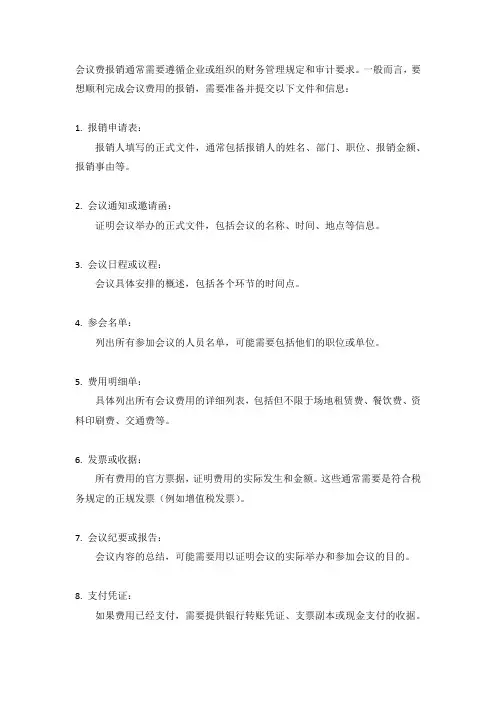 会议费报销通常需要遵循企业或组织的财务管理规定和审计要求。一般而言，要想顺利完成会议费用的报销，需要准备并提交以下文件和信息：

1. 报销申请表：
报销人填写的正式文件，通常包括报销人的姓名、部门、职位、报销金额、报销事由等。

2. 会议通知或邀请函：
证明会议举办的正式文件，包括会议的名称、时间、地点等信息。

3. 会议日程或议程：
会议具体安排的概述，包括各个环节的时间点。

4. 参会名单：
列出所有参加会议的人员名单，可能需要包括他们的职位或单位。

5. 费用明细单：
具体列出所有会议费用的详细列表，包括但不限于场地租赁费、餐饮费、资料印刷费、交通费等。

6. 发票或收据：
所有费用的官方票据，证明费用的实际发生和金额。这些通常需要是符合税务规定的正规发票（例如增值税发票）。

7. 会议纪要或报告：
会议内容的总结，可能需要用以证明会议的实际举办和参加会议的目的。

8. 支付凭证：
如果费用已经支付，需要提供银行转账凭证、支票副本或现金支付的收据。